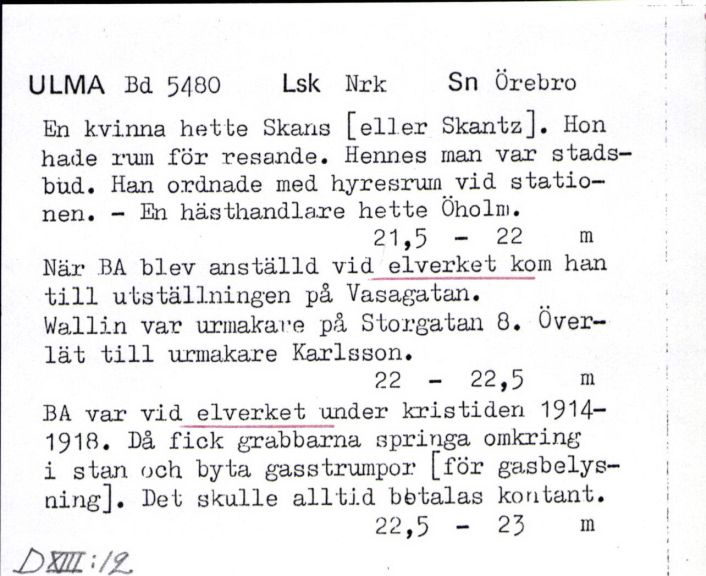 ULMA Bd 5480 Lsk Nrk Sn Örebro

En kvinna hette Skans [eller Skantz]. Hon hade rum för resande. Hennes man var stadsbud. Han ordnade med hyresrum vid stationen. - En hästhandlare hette Öholm.

21,5 - 22 m

När BA blev anställd vid elverket kom han till utställningen på Vasagatan.
Wallin var urmakare på Storgatan 8. Överlät till urmakare Karlsson.

22 - 22,5 m

BA var vid elverket under kristiden 1914-1918. Då fick grabbarna springa omkring i stan och byta gasstrumpor [för gasbelysning]. Det skulle alltid betalas kontant.

22,5 - 23 m

DXIII:12